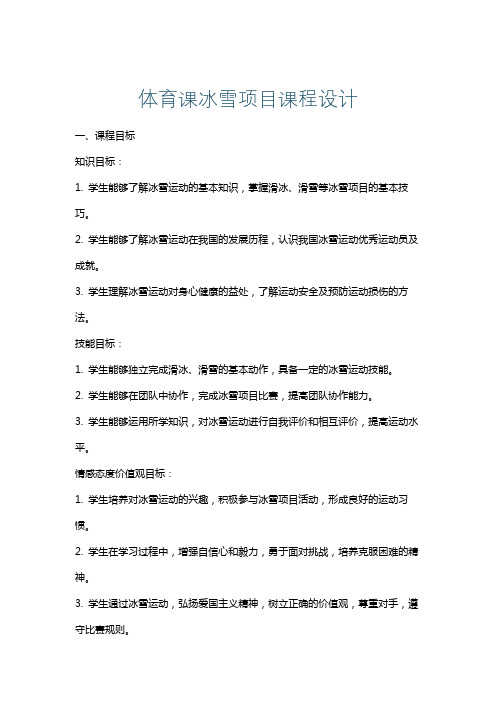 体育课冰雪项目课程设计

一、课程目标

知识目标：

1. 学生能够了解冰雪运动的基本知识，掌握滑冰、滑雪等冰雪项目的基本技巧。

2. 学生能够了解冰雪运动在我国的发展历程，认识我国冰雪运动优秀运动员及成就。

3. 学生理解冰雪运动对身心健康的益处，了解运动安全及预防运动损伤的方法。

技能目标：

1. 学生能够独立完成滑冰、滑雪的基本动作，具备一定的冰雪运动技能。

2. 学生能够在团队中协作，完成冰雪项目比赛，提高团队协作能力。

3. 学生能够运用所学知识，对冰雪运动进行自我评价和相互评价，提高运动水平。

情感态度价值观目标：

1. 学生培养对冰雪运动的兴趣，积极参与冰雪项目活动，形成良好的运动习惯。

2. 学生在学习过程中，增强自信心和毅力，勇于面对挑战，培养克服困难的精神。

3. 学生通过冰雪运动，弘扬爱国主义精神，树立正确的价值观，尊重对手，遵守比赛规则。